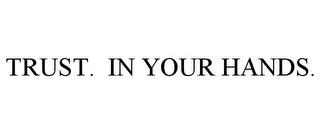 TRUST. IN YOUR HANDS.